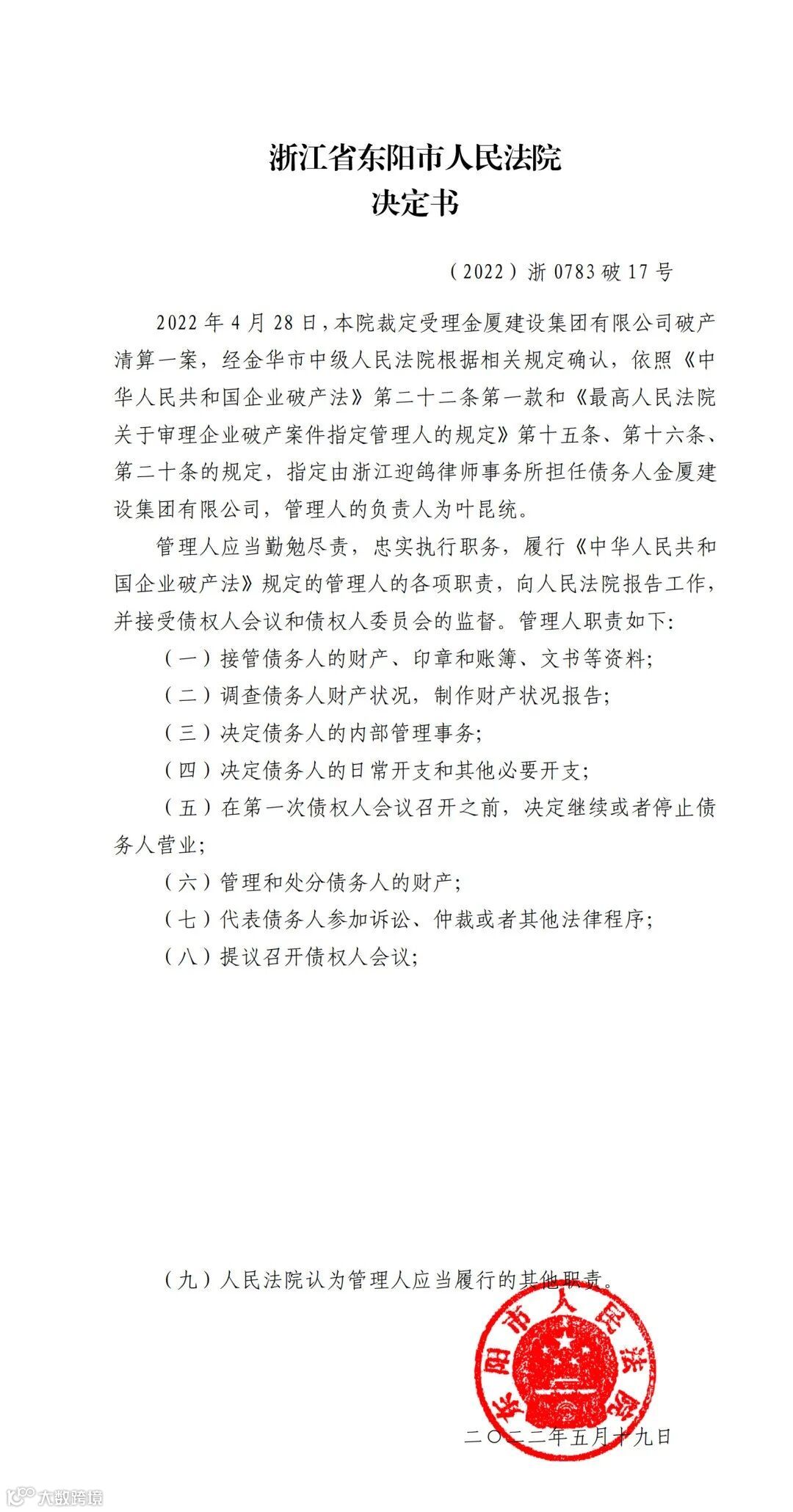 浙江省东阳市人民法院
决定书

（2022）浙 0783 破 17 号

2022 年 4 月 28 日，本院裁定受理金厦建设集团有限公司破产清算一案，经金华市中级人民法院根据相关规定确认，依照《中华人民共和国企业破产法》第二十二条第一款和《最高人民法院关于审理企业破产案件指定管理人的规定》第十五条、第十六条、第二十条的规定，指定由浙江迎鸽律师事务所担任债务人金厦建设集团有限公司，管理人的负责人为叶昆统。

管理人应当勤勉尽责，忠实执行职务，履行《中华人民共和国企业破产法》规定的管理人的各项职责，向人民法院报告工作，并接受债权人会议和债权人委员会的监督。管理人职责如下：

（一）接管债务人的财产、印章和账簿、文书等资料；

（二）调查债务人财产状况，制作财产状况报告；

（三）决定债务人的内部管理事务；

（四）决定债务人的日常开支和其他必要开支；

（五）在第一次债权人会议召开之前，决定继续或者停止债务人营业；

（六）管理和处分债务人的财产；

（七）代表债务人参加诉讼、仲裁或者其他法律程序；

（八）提议召开债权人会议；

（九）人民法院认为管理人应当履行的其他职责。

东阳市人民法院

二〇二二年五月十九日

大数跨境